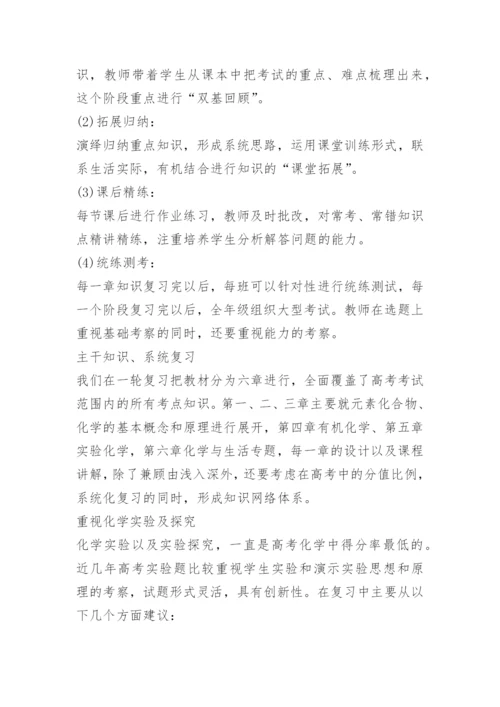 识，教师带着学生从课本中把考试的重点、难点梳理出来，这个阶段重点进行“双基回顾”。

(2)拓展归纳：

演绎归纳重点知识，形成系统思路，运用课堂训练形式，联系生活实际，有机结合进行知识的“课堂拓展”。

(3)课后精练：

每节课后进行作业练习，教师及时批改，对常考、常错知识点精讲精练，注重培养学生分析解答问题的能力。

(4)统练测考：

每一章知识复习完以后，每班可以针对性进行统练测试，每一个阶段复习完以后，全年级组织大型考试。教师在选题上重视基础考察的同时，还要重视能力的考察。

主干知识、系统复习

我们在一轮复习把教材分为六章进行，全面覆盖了高考考试范围内的所有考点知识。第一、二、三章主要就元素化合物、化学的基本概念和原理进行展开，第四章有机化学、第五章实验化学，第六章化学与生活专题，每一章的设计以及课程讲解，除了兼顾由浅入深外，还要考虑在高考中的分值比例，系统化复习的同时，形成知识网络体系。

重视化学实验及探究

化学实验以及实验探究，一直是高考化学中得分率最低的。近几年高考实验题比较重视学生实验和演示实验思想和原理的考察，试题形式灵活，具有创新性。在复习中主要从以下几个方面建议：